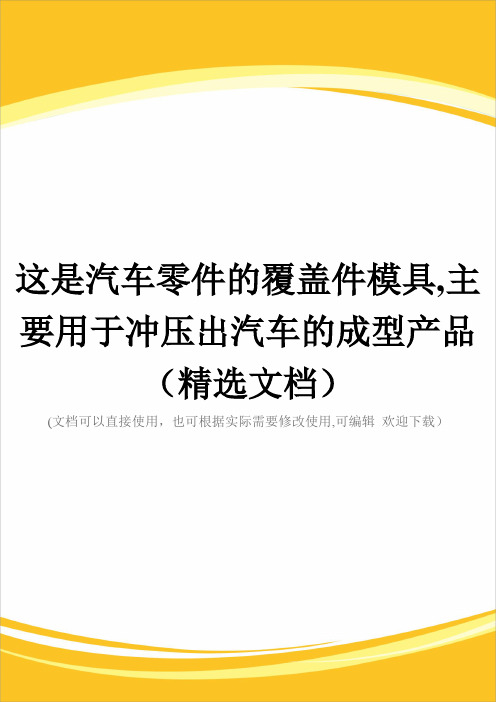 这是汽车零件的覆盖件模具,主要用于冲压出汽车的成型产品（精选文档）

(文档可以直接使用，也可根据实际需要修改使用,可编辑 欢迎下载）